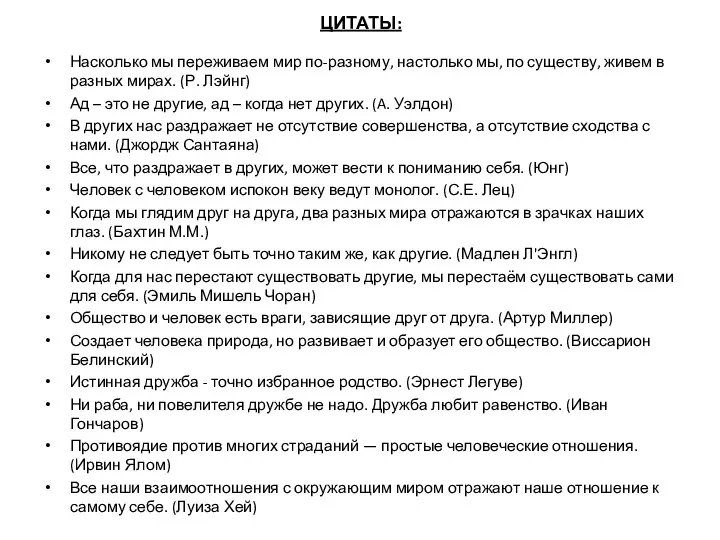 ЦИТАТЫ:

• Насколько мы переживаем мир по-разному, настолько мы, по существу, живем в разных мирах. (Р. Лэйнг)
• Ад – это не другие, ад – когда нет других. (А. Уэлдон)
• В других нас раздражает не отсутствие совершенства, а отсутствие сходства с нами. (Джордж Сантаяна)
• Все, что раздражает в других, может вести к пониманию себя. (Юнг)
• Человек с человеком испокон веку ведут монолог. (С.Е. Лец)
• Когда мы глядим друг на друга, два разных мира отражаются в зрачках наших глаз. (Бахтин М.М.)
• Никому не следует быть точно таким же, как другие. (Мадлен Л'Энгл)
• Когда для нас перестают существовать другие, мы перестаём существовать сами для себя. (Эмиль Мишель Чоран)
• Общество и человек есть враги, зависящие друг от друга. (Артур Миллер)
• Создает человека природа, но развивает и образует его общество. (Виссарион Белинский)
• Истинная дружба - точно избранное родство. (Эрнест Легуве)
• Ни раба, ни повелителя дружбе не надо. Дружба любит равенство. (Иван Гончаров)
• Противоядие против многих страданий — простые человеческие отношения. (Ирвин Ялом)
• Все наши взаимоотношения с окружающим миром отражают наше отношение к самому себе. (Луиза Хей)